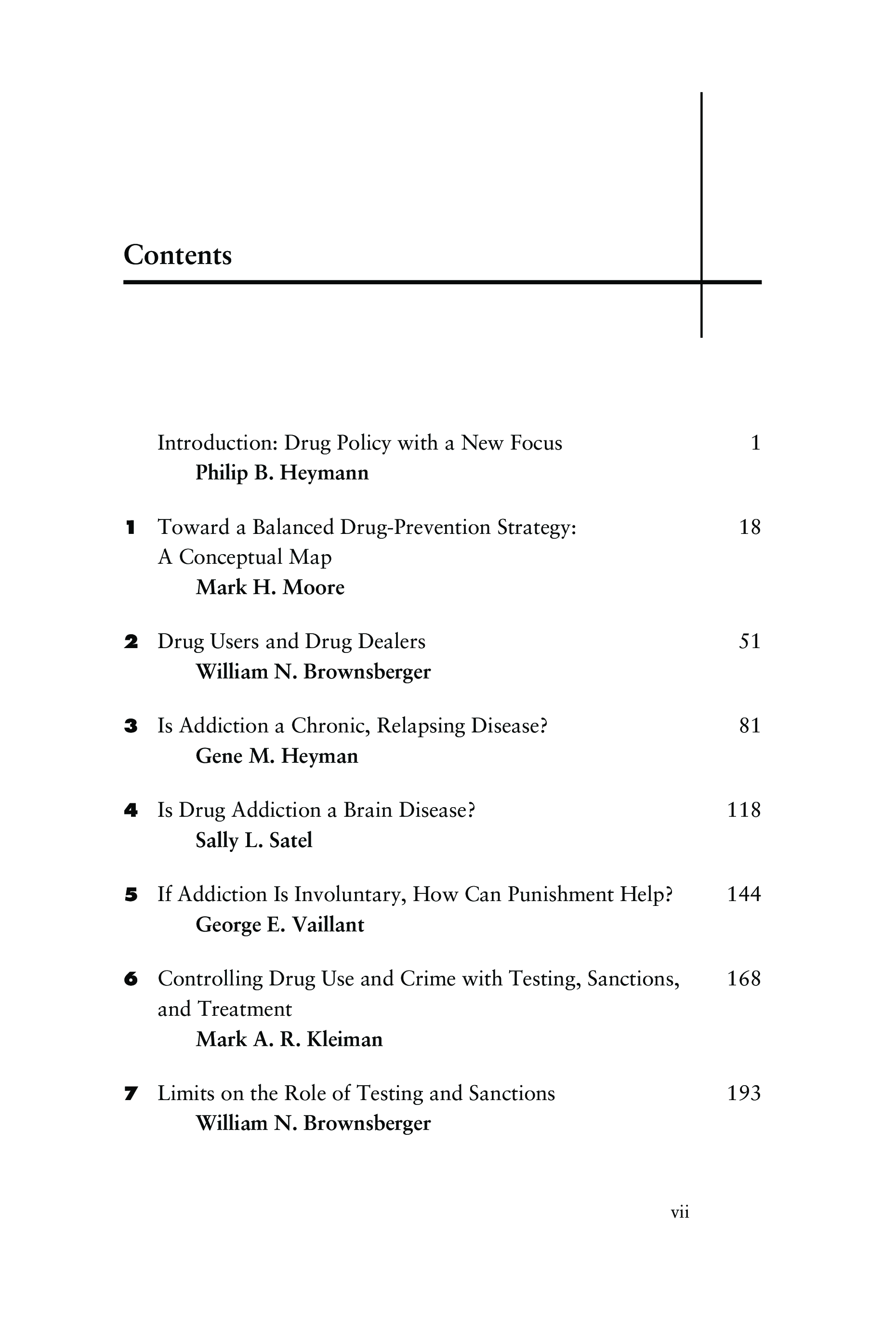 Contents

Introduction: Drug Policy with a New Focus 1
Philip B. Heymann

1 Toward a Balanced Drug-Prevention Strategy: A Conceptual Map 18
Mark H. Moore

2 Drug Users and Drug Dealers 51
William N. Brownsberger

3 Is Addiction a Chronic, Relapsing Disease? 81
Gene M. Heyman

4 Is Drug Addiction a Brain Disease? 118
Sally L. Satel

5 If Addiction Is Involuntary, How Can Punishment Help? 144
George E. Vaillant

6 Controlling Drug Use and Crime with Testing, Sanctions, and Treatment 168
Mark A. R. Kleiman

7 Limits on the Role of Testing and Sanctions 193
William N. Brownsberger

vii